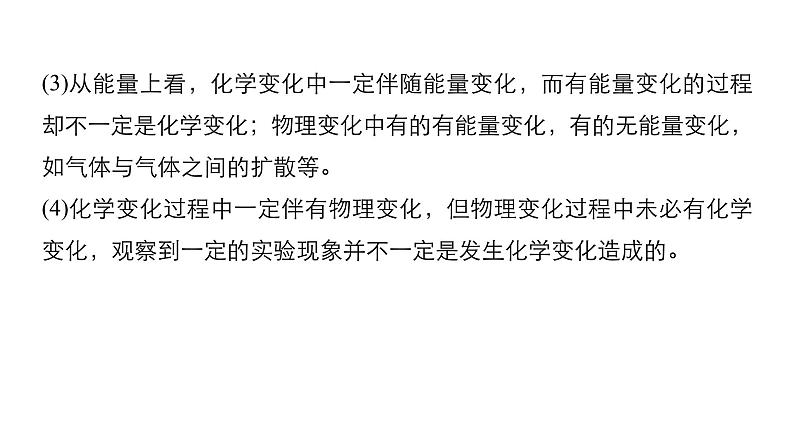 (3)从能量上看，化学变化中一定伴随能量变化，而有能量变化的过程却不一定是化学变化；物理变化中有的有能量变化，有的无能量变化，如气体与气体之间的扩散等。
(4)化学变化过程中一定伴有物理变化，但物理变化过程中未必有化学变化，观察到一定的实验现象并不一定是发生化学变化造成的。